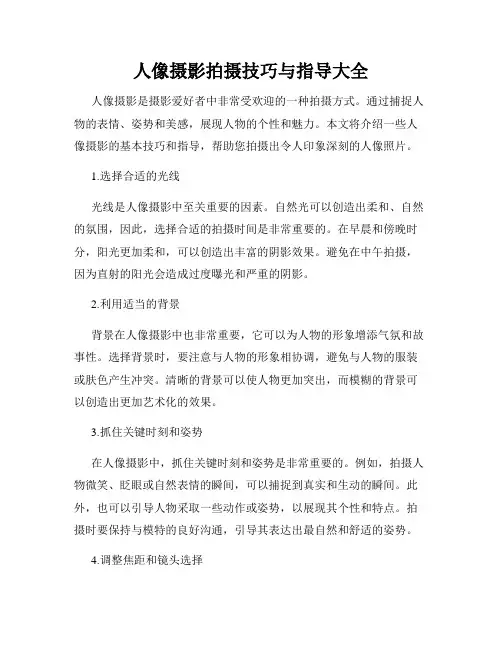 人像摄影拍摄技巧与指导大全

人像摄影是摄影爱好者中非常受欢迎的一种拍摄方式。通过捕捉人物的表情、姿势和美感，展现人物的个性和魅力。本文将介绍一些人像摄影的基本技巧和指导，帮助您拍摄出令人印象深刻的人像照片。

1.选择合适的光线

光线是人像摄影中至关重要的因素。自然光可以创造出柔和、自然的氛围，因此，选择合适的拍摄时间是非常重要的。在早晨和傍晚时分，阳光更加柔和，可以创造出丰富的阴影效果。避免在中午拍摄，因为直射的阳光会造成过度曝光和严重的阴影。

2.利用适当的背景

背景在人像摄影中也非常重要，它可以为人物的形象增添气氛和故事性。选择背景时，要注意与人物的形象相协调，避免与人物的服装或肤色产生冲突。清晰的背景可以使人物更加突出，而模糊的背景可以创造出更加艺术化的效果。

3.抓住关键时刻和姿势

在人像摄影中，抓住关键时刻和姿势是非常重要的。例如，拍摄人物微笑、眨眼或自然表情的瞬间，可以捕捉到真实和生动的瞬间。此外，也可以引导人物采取一些动作或姿势，以展现其个性和特点。拍摄时要保持与模特的良好沟通，引导其表达出最自然和舒适的姿势。

4.调整焦距和镜头选择